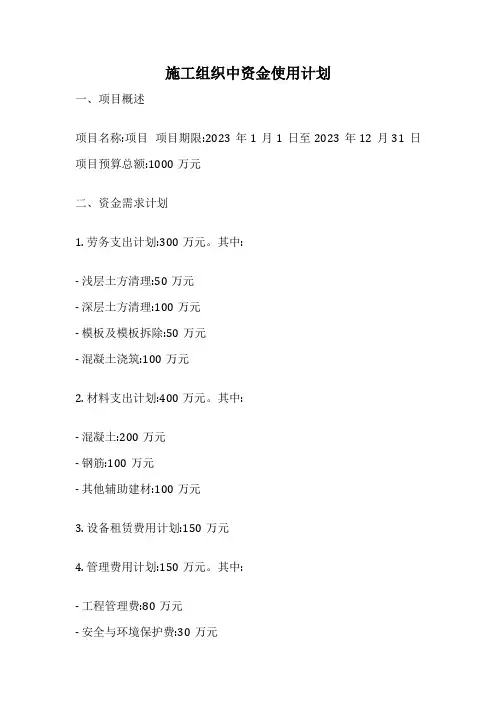 施工组织中资金使用计划

一、项目概述

项目名称:项目 项目期限:2023 年 1 月 1 日至 2023 年 12 月 31 日

项目预算总额:1000 万元

二、资金需求计划

1. 劳务支出计划:300 万元。其中:

- 浅层土方清理:50 万元
- 深层土方清理:100 万元
- 模板及模板拆除:50 万元
- 混凝土浇筑:100 万元

2. 材料支出计划:400 万元。其中:

- 混凝土:200 万元
- 钢筋:100 万元
- 其他辅助建材:100 万元

3. 设备租赁费用计划:150 万元

4. 管理费用计划:150 万元。其中:

- 工程管理费:80 万元
- 安全与环境保护费:30 万元